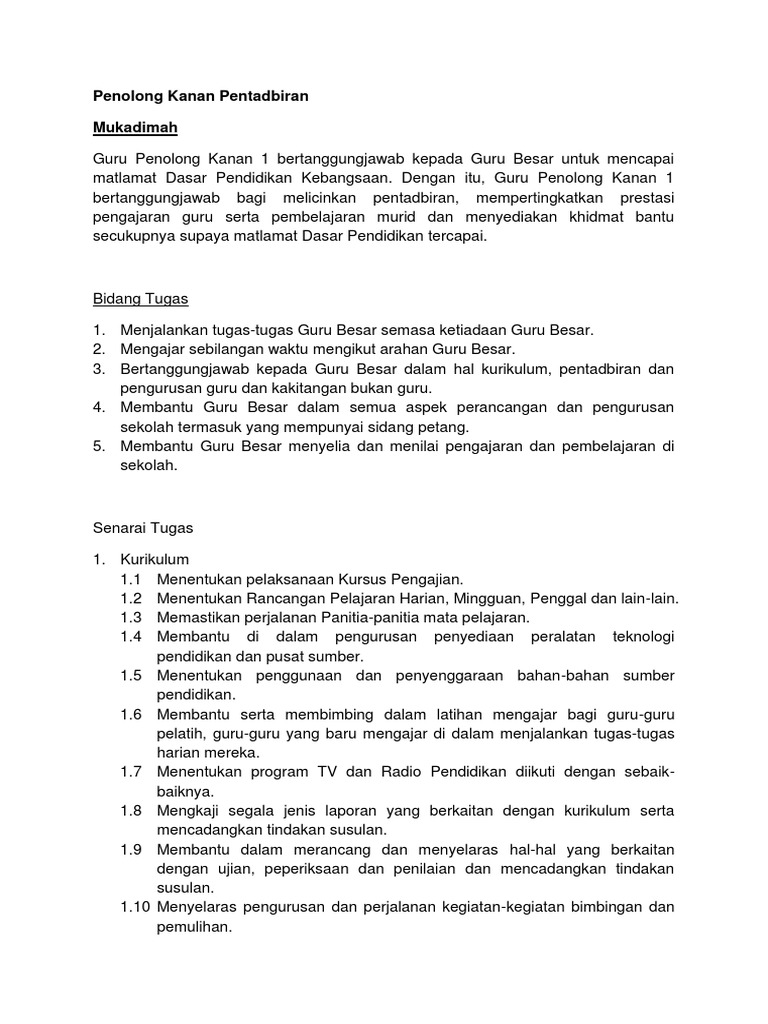 Penolong Kanan Pentadbiran

Mukadimah

Guru Penolong Kanan 1 bertanggungjawab kepada Guru Besar untuk mencapai matlamat Dasar Pendidikan Kebangsaan. Dengan itu, Guru Penolong Kanan 1 bertanggungjawab bagi melicinkan pentadbiran, mempertingkatkan prestasi pengajaran guru serta pembelajaran murid dan menyediakan khidmat bantu secukupnya supaya matlamat Dasar Pendidikan tercapai.

Bidang Tugas

1. Menjalankan tugas-tugas Guru Besar semasa ketiadaan Guru Besar.
2. Mengajar sebilangan waktu mengikut arahan Guru Besar.
3. Bertanggungjawab kepada Guru Besar dalam hal kurikulum, pentadbiran dan pengurusan guru dan kakitangan bukan guru.
4. Membantu Guru Besar dalam semua aspek perancangan dan pengurusan sekolah termasuk yang mempunyai sidang petang.
5. Membantu Guru Besar menyelia dan menilai pengajaran dan pembelajaran di sekolah.

Senarai Tugas

1. Kurikulum
1.1 Menentukan pelaksanaan Kursus Pengajian.
1.2 Menentukan Rancangan Pelajaran Harian, Mingguan, Penggal dan lain-lain.
1.3 Memastikan perjalanan Panitia-panitia mata pelajaran.
1.4 Membantu di dalam pengurusan penyediaan peralatan teknologi pendidikan dan pusat sumber.
1.5 Menentukan penggunaan dan penyenggaraan bahan-bahan sumber pendidikan.
1.6 Membantu serta membimbing dalam latihan mengajar bagi guru-guru pelatih, guru-guru yang baru mengajar di dalam menjalankan tugas-tugas harian mereka.
1.7 Menentukan program TV dan Radio Pendidikan diikuti dengan sebaik-baiknya.
1.8 Mengkaji segala jenis laporan yang berkaitan dengan kurikulum serta mencadangkan tindakan susulan.
1.9 Membantu dalam merancang dan menyelaras hal-hal yang berkaitan dengan ujian, peperiksaan dan penilaian dan mencadangkan tindakan susulan.
1.10 Menyelaras pengurusan dan perjalanan kegiatan-kegiatan bimbingan dan pemulihan.